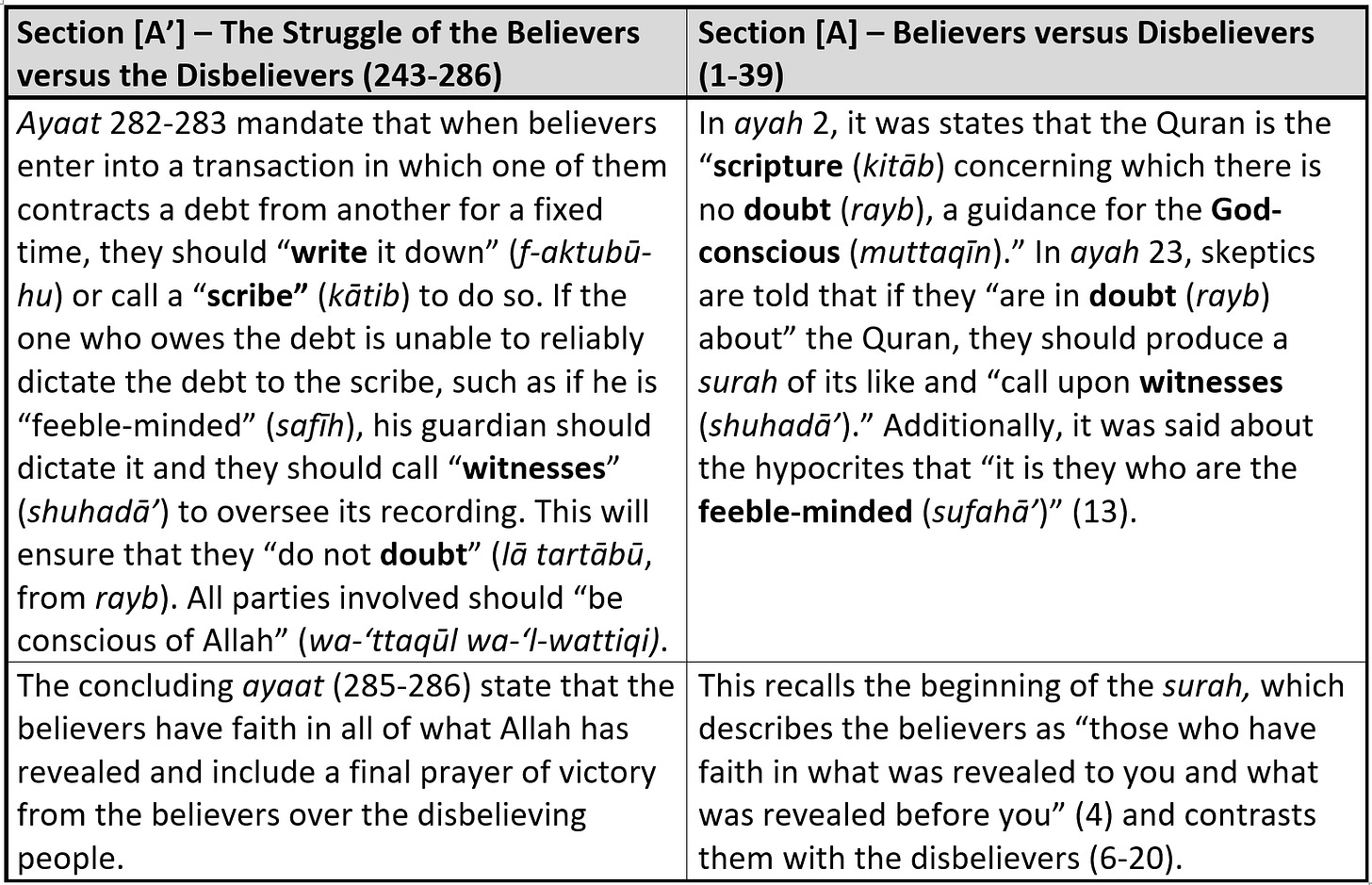 | Section [A'] – The Struggle of the Believers versus the Disbelievers (243-286) | Section [A] – Believers versus Disbelievers (1-39) |
|---|---|
| Ayaat 282-283 mandate that when believers enter into a transaction in which one of them contracts a debt from another for a fixed time, they should "write it down" (f-aktubū-hu) or call a "scribe" (kātib) to do so. If the one who owes the debt is unable to reliably dictate the debt to the scribe, such as if he is "feeble-minded" (safīh), his guardian should dictate it and they should call "witnesses" (shuhadā') to oversee its recording. This will ensure that they "do not doubt" (lā tartābū, from rayb). All parties involved should "be conscious of Allah" (wa-'ttaqūl wa-'l-wattiqi). | In ayah 2, it was states that the Quran is the "scripture (kitāb) concerning which there is no doubt (rayb), a guidance for the God-conscious (muttaqīn)." In ayah 23, skeptics are told that if they "are in doubt (rayb) about" the Quran, they should produce a surah of its like and "call upon witnesses (shuhadā')." Additionally, it was said about the hypocrites that "it is they who are the feeble-minded (sufahā')" (13). |
| The concluding ayaat (285-286) state that the believers have faith in all of what Allah has revealed and include a final prayer of victory from the believers over the disbelieving people. | This recalls the beginning of the surah, which describes the believers as "those who have faith in what was revealed to you and what was revealed before you" (4) and contrasts them with the disbelievers (6-20). |